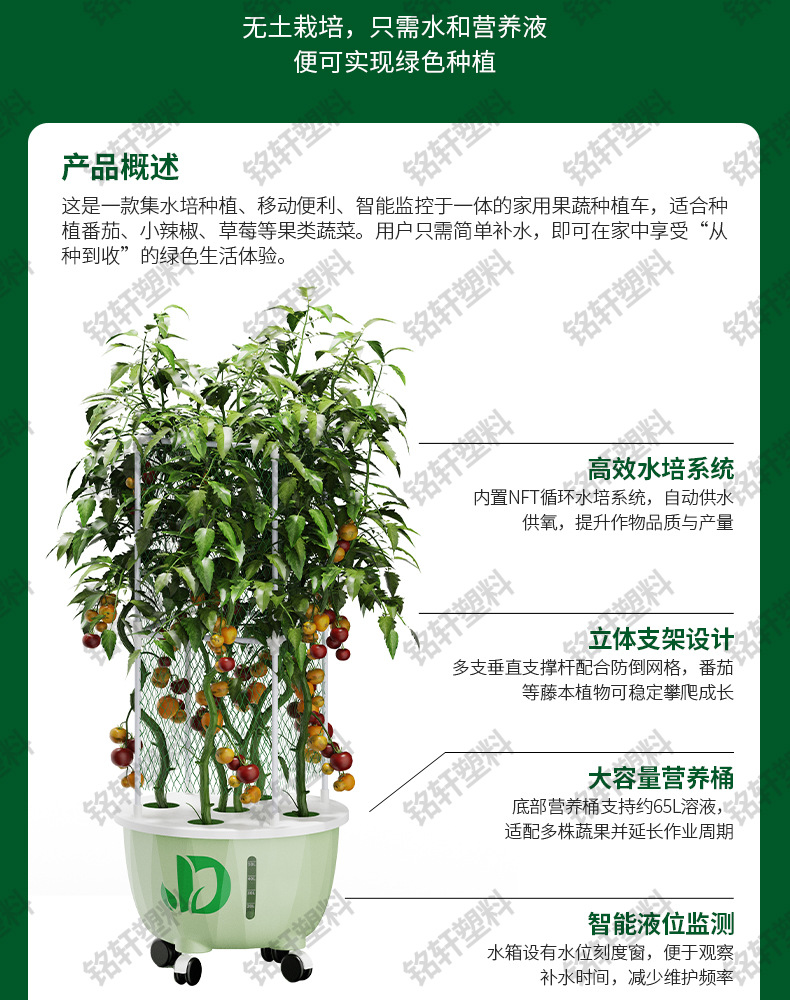 无土栽培，只需水和营养液
便可实现绿色种植

产品概述

这是一款集水培种植、移动便利、智能监控于一体的家用果蔬种植车，适合种植番茄、小辣椒、草莓等果类蔬菜。用户只需简单补水，即可在家中享受“从种到收”的绿色生活体验。

高效水培系统
内置NFT循环水培系统，自动供水供氧，提升作物品质与产量

立体支架设计
多支垂直支撑杆配合防倒网格，番茄等藤本植物可稳定攀爬成长

大容量营养桶
底部营养桶支持约65L溶液，适配多株蔬果并延长作业周期

智能液位监测
水箱设有水位刻度窗，便于观察补水时间，减少维护频率

铭轩塑料